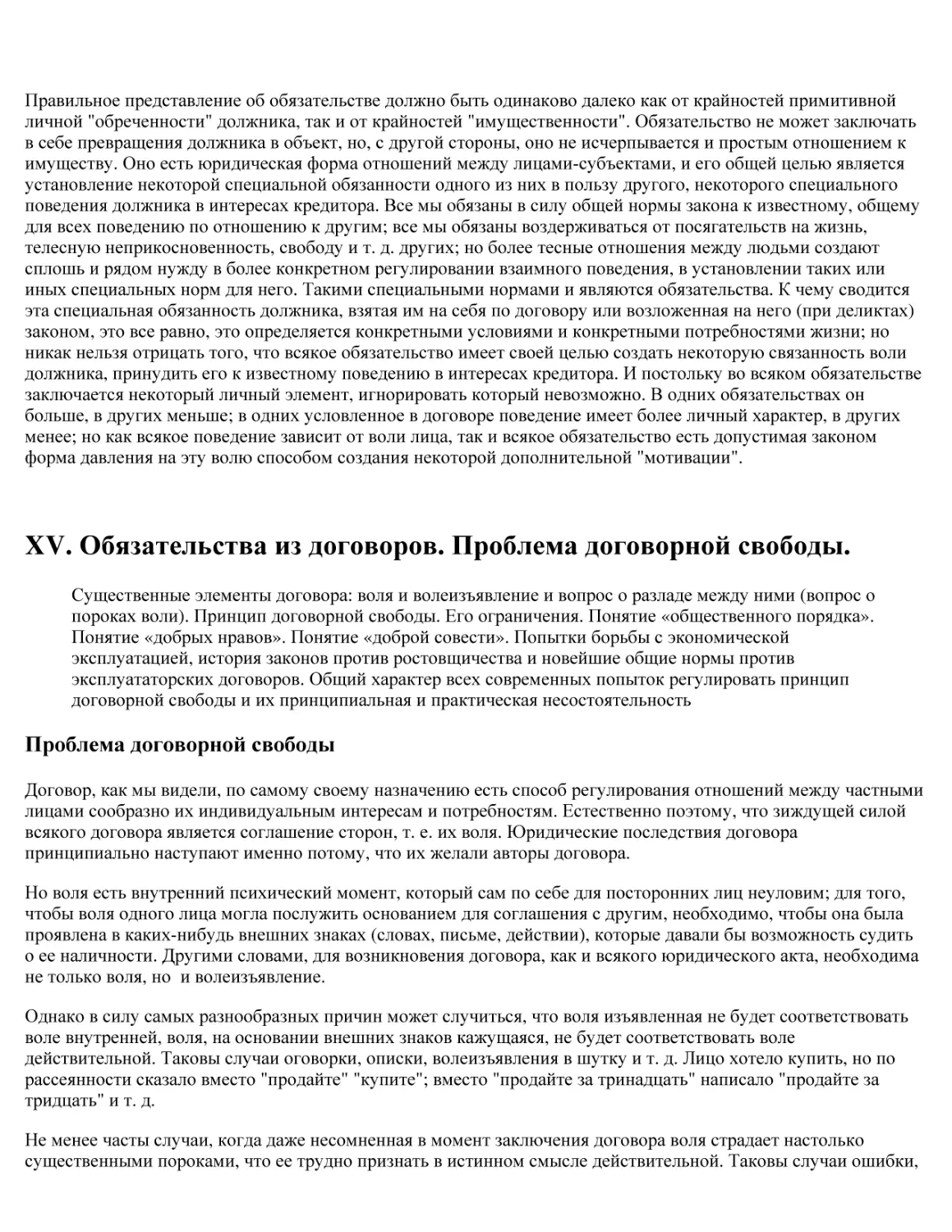 Правильное представление об обязательстве должно быть одинаково далеко как от крайностей примитивной личной "обреченности" должника, так и от крайностей "имущественности". Обязательство не может заключать в себе превращения должника в объект, но, с другой стороны, оно не исчерпывается и простым отношением к имуществу. Оно есть юридическая форма отношений между лицами-субъектами, и его общей целью является установление некоторой специальной обязанности одного из них в пользу другого, некоторого специального поведения должника в интересах кредитора. Все мы обязаны в силу общей нормы закона к известному, общему для всех поведению по отношению к другим; все мы обязаны воздерживаться от посягательств на жизнь, телесную неприкосновенность, свободу и т. д. других; но более тесные отношения между людьми создают сплошь и рядом нужду в более конкретном регулировании взаимного поведения, в установлении таких или иных специальных норм для него. Такими специальными нормами и являются обязательства. К чему сводится эта специальная обязанность должника, взятая им на себя по договору или возложенная на него (при деликтах) законом, это все равно, это определяется конкретными условиями и конкретными потребностями жизни; но никак нельзя отрицать того, что всякое обязательство имеет своей целью создать некоторую связанность воли должника, принудить его к известному поведению в интересах кредитора. И постольку во всяком обязательстве заключается некоторый личный элемент, игнорировать который невозможно. В одних обязательствах он больше, в других меньше; в одних условленное в договоре поведение имеет более личный характер, в других менее; но как всякое поведение зависит от воли лица, так и всякое обязательство есть допустимая законом форма давления на эту волю способом создания некоторой дополнительной "мотивации".

XV. Обязательства из договоров. Проблема договорной свободы.

Существенные элементы договора: воля и волеизъявление и вопрос о разладе между ними (вопрос о пороках воли). Принцип договорной свободы. Его ограничения. Понятие «общественного порядка». Понятие «добрых нравов». Понятие «доброй совести». Попытки борьбы с экономической эксплуатацией, история законов против ростовщичества и новейшие общие нормы против эксплуататорских договоров. Общий характер всех современных попыток регулировать принцип договорной свободы и их принципиальная и практическая несостоятельность

Проблема договорной свободы

Договор, как мы видели, по самому своему назначению есть способ регулирования отношений между частными лицами сообразно их индивидуальным интересам и потребностям. Естественно поэтому, что зиждущей силой всякого договора является соглашение сторон, т. е. их воля. Юридические последствия договора принципиально наступают именно потому, что их желали авторы договора.

Но воля есть внутренний психический момент, который сам по себе для посторонних лиц неуловим; для того, чтобы воля одного лица могла послужить основанием для соглашения с другим, необходимо, чтобы она была проявлена в каких-нибудь внешних знаках (словах, письме, действии), которые давали бы возможность судить о ее наличности. Другими словами, для возникновения договора, как и всякого юридического акта, необходима не только воля, но и волеизъявление.

Однако в силу самых разнообразных причин может случиться, что воля изъявленная не будет соответствовать воле внутренней, воля, на основании внешних знаков кажущаяся, не будет соответствовать воле действительной. Таковы случаи оговорки, описки, волеизъявления в шутку и т. д. Лицо хотело купить, но по рассеянности сказало вместо "продайте" "купите"; вместо "продайте за тринадцать" написало "продайте за тридцать" и т. д.

Не менее часты случаи, когда даже несомненная в момент заключения договора воля страдает настолько существенными пороками, что ее трудно признать в истинном смысле действительной. Таковы случаи ошибки,